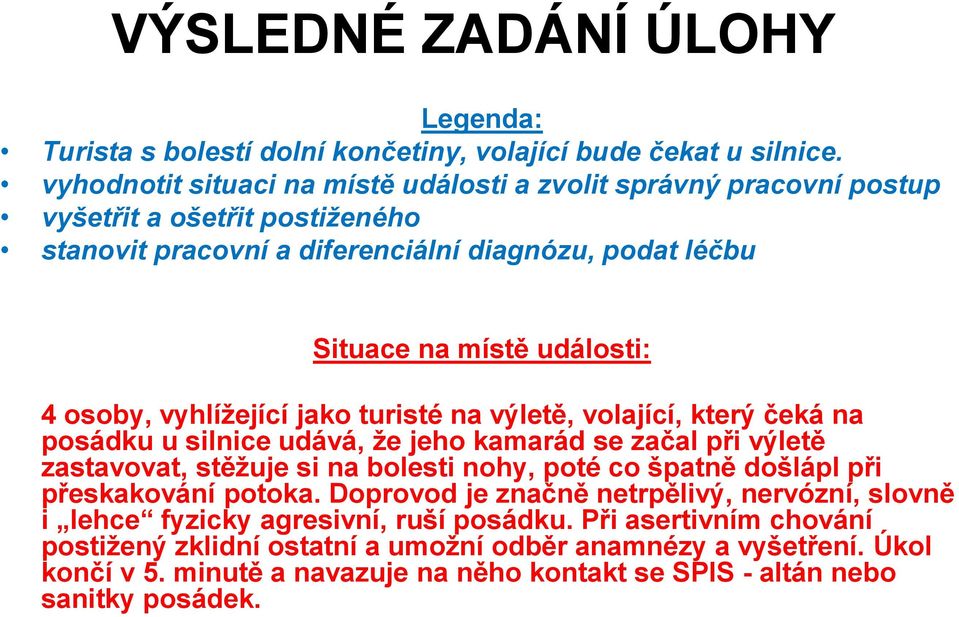 VÝSLEDNÉ ZADÁNÍ ÚLOHY

Legenda:

• Turista s bolestí dolní končetiny, volající bude čekat u silnice.
• vyhodnotit situaci na místě události a zvolit správný pracovní postup
• vyšetřit a ošetřit postiženého
• stanovit pracovní a diferenciální diagnózu, podat léčbu

Situace na místě události:

4 osoby, vyhlížející jako turisté na výletě, volající, který čeká na posádku u silnice udává, že jeho kamarád se začal při výletě zastavovat, stěžuje si na bolesti nohy, poté co špatně došlápl při přeskakování potoka. Doprovod je značně netrpělivý, nervózní, slovně i „lehce“ fyzicky agresivní, ruší posádku. Při asertivním chování postižený zklidní ostatní a umožní odběr anamnézy a vyšetření. Úkol končí v 5. minutě a navazuje na něho kontakt se SPIS - altán nebo sanitky posádek.